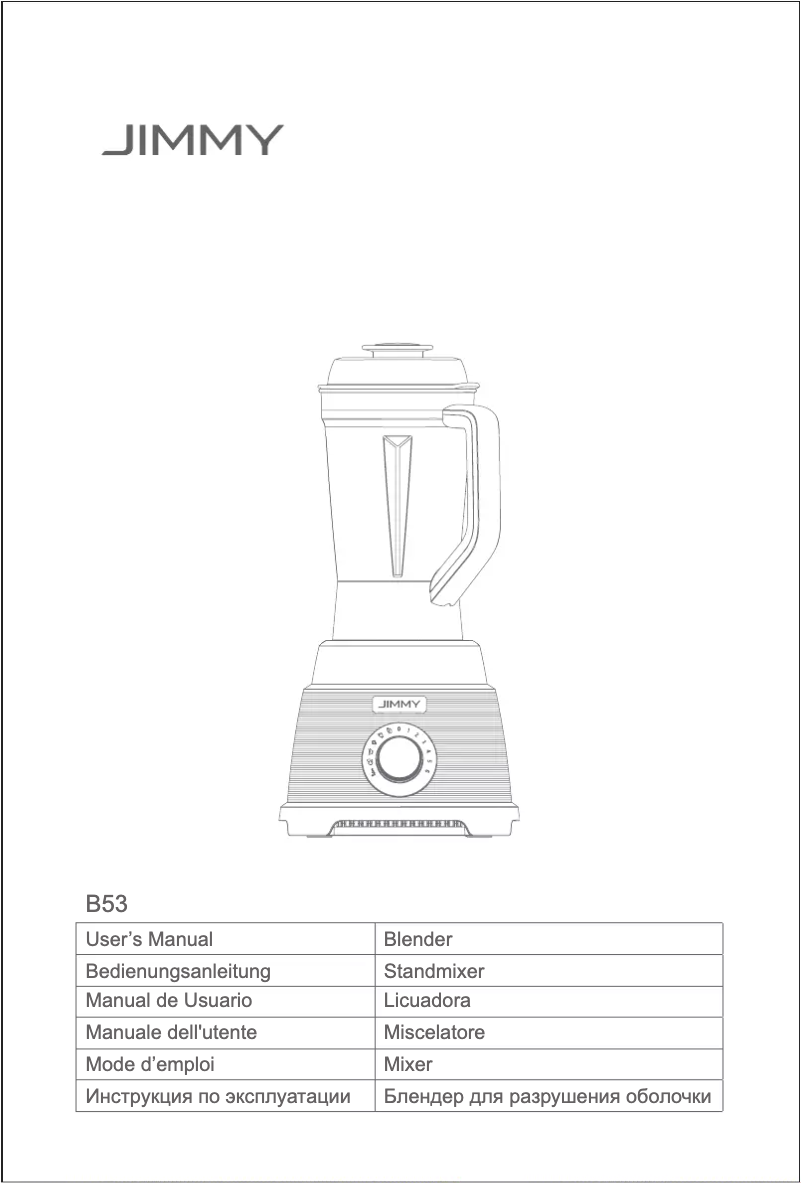 JIMMY

JIMMY

B53

| User's Manual | Blender |
|---|---|
| Bedienungsanleitung | Standmixer |
| Manual de Usuario | Licuadora |
| Manuale dell'utente | Miscelatore |
| Mode d'emploi | Mixer |
| Инструкция по эксплуатации | Блендер для разрушения оболочки |